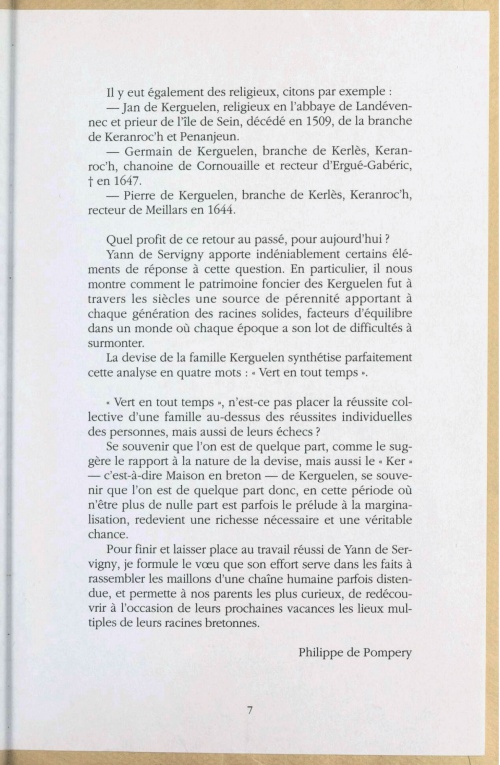 Il y eut également des religieux, citons par exemple :

— Jan de Kerguelen, religieux en l'abbaye de Landévennec et prieur de l'île de Sein, décédé en 1509, de la branche de Keranroc'h et Penanjeun.

— Germain de Kerguelen, branche de Kerlès, Keranroc'h, chanoine de Cornouaille et recteur d'Ergué-Gabéric, † en 1647.

— Pierre de Kerguelen, branche de Kerlès, Keranroc'h, recteur de Meillars en 1644.

Quel profit de ce retour au passé, pour aujourd'hui ?

Yann de Servigny apporte indéniablement certains éléments de réponse à cette question. En particulier, il nous montre comment le patrimoine foncier des Kerguelen fut à travers les siècles une source de pérennité apportant à chaque génération des racines solides, facteurs d'équilibre dans un monde où chaque époque a son lot de difficultés à surmonter.

La devise de la famille Kerguelen synthétise parfaitement cette analyse en quatre mots : « Vert en tout temps ».

« Vert en tout temps », n'est-ce pas placer la réussite collective d'une famille au-dessus des réussites individuelles des personnes, mais aussi de leurs échecs ?

Se souvenir que l'on est de quelque part, comme le suggère le rapport à la nature de la devise, mais aussi le « Ker » — c'est-à-dire Maison en breton — de Kerguelen, se souvenir que l'on est de quelque part donc, en cette période où n'être plus de nulle part est parfois le prélude à la marginalisation, redevient une richesse nécessaire et une véritable chance.

Pour finir et laisser place au travail réussi de Yann de Servigny, je formule le vœu que son effort serve dans les faits à rassembler les maillons d'une chaîne humaine parfois distendue, et permette à nos parents les plus curieux, de redécouvrir à l'occasion de leurs prochaines vacances les lieux multiples de leurs racines bretonnes.

Philippe de Pompery

7